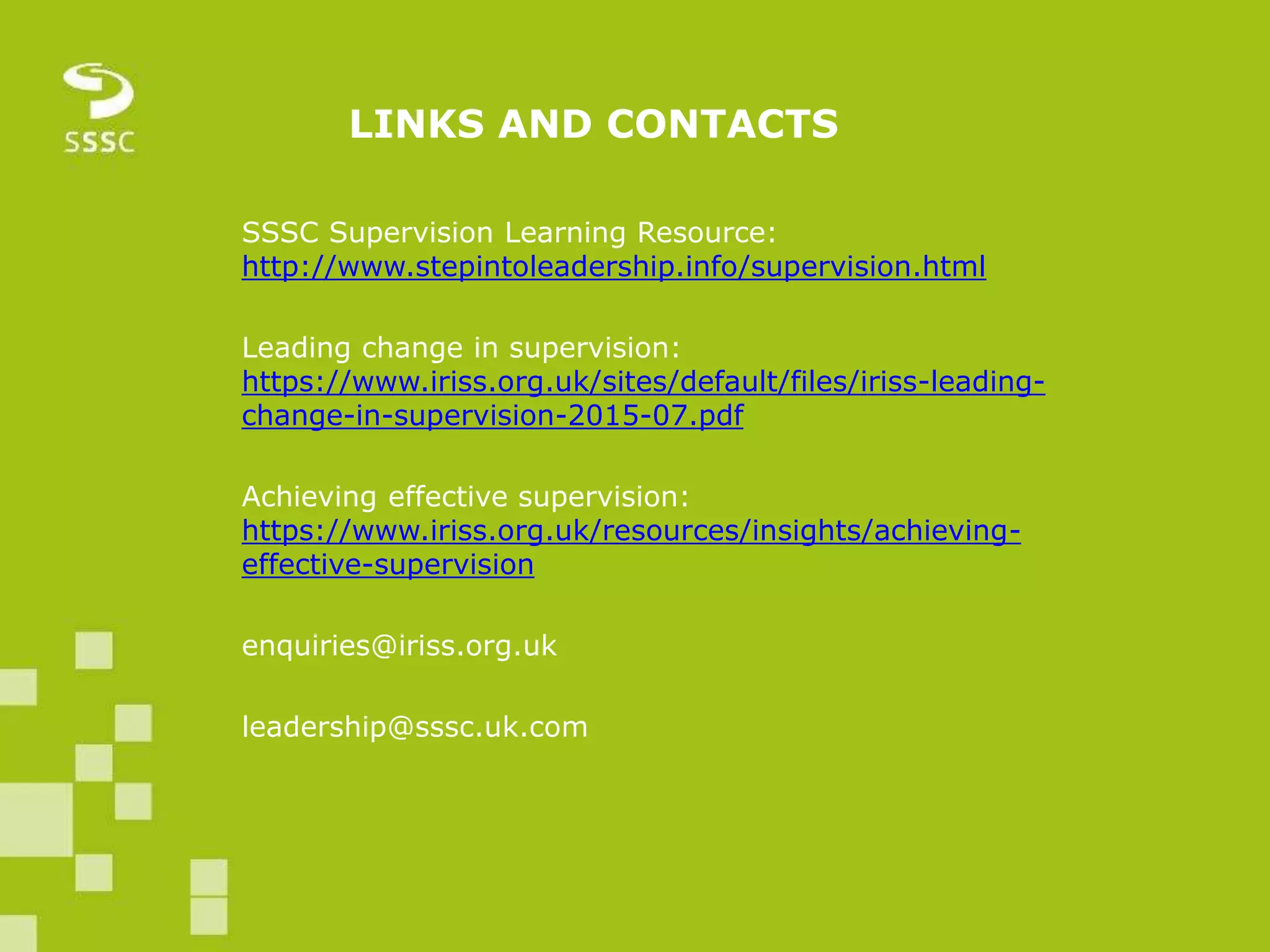 SSSC

LINKS AND CONTACTS

SSSC Supervision Learning Resource: http://www.stepintoleadership.info/supervision.html

Leading change in supervision: https://www.iriss.org.uk/sites/default/files/iriss-leading-change-in-supervision-2015-07.pdf

Achieving effective supervision: https://www.iriss.org.uk/resources/insights/achieving-effective-supervision

enquiries@iriss.org.uk

leadership@sssc.uk.com